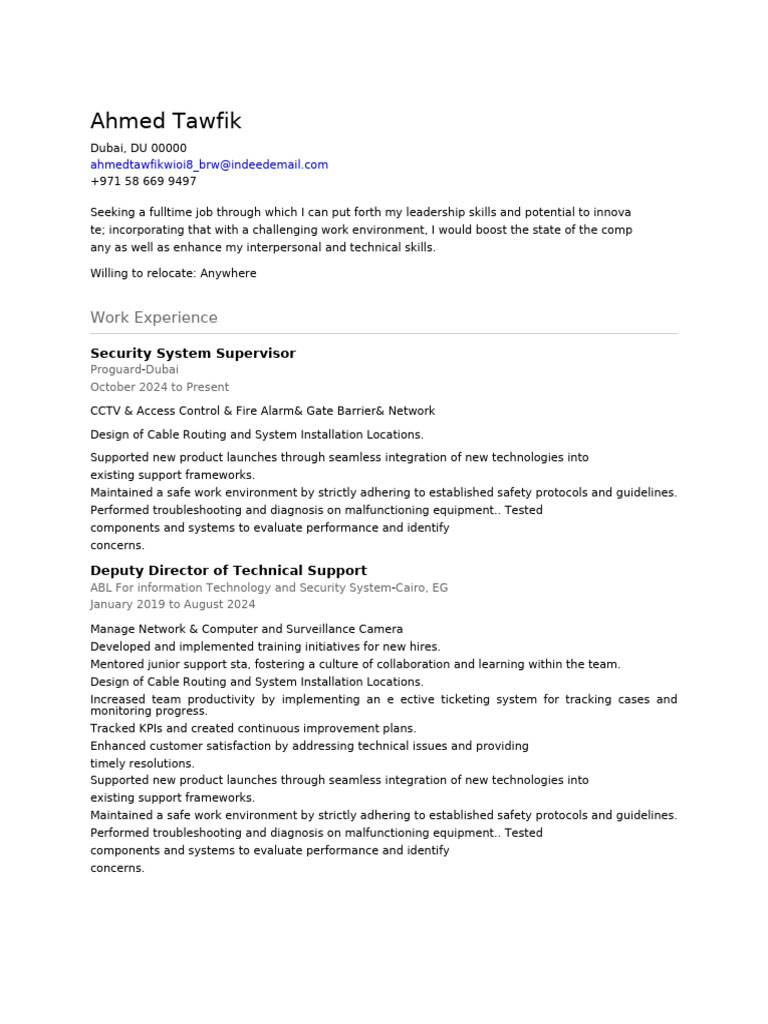 Ahmed Tawfik
Dubai, DU 00000
ahmedtawfikwioi8_brw@indeedemail.com
+971 58 669 9497

Seeking a fulltime job through which I can put forth my leadership skills and potential to innova te; incorporating that with a challenging work environment, I would boost the state of the comp any as well as enhance my interpersonal and technical skills.

Willing to relocate: Anywhere

Work Experience

Security System Supervisor
Proguard-Dubai
October 2024 to Present

CCTV & Access Control & Fire Alarm& Gate Barrier& Network

Design of Cable Routing and System Installation Locations.

Supported new product launches through seamless integration of new technologies into existing support frameworks.
Maintained a safe work environment by strictly adhering to established safety protocols and guidelines.
Performed troubleshooting and diagnosis on malfunctioning equipment.. Tested components and systems to evaluate performance and identify concerns.

Deputy Director of Technical Support
ABL For information Technology and Security System-Cairo, EG
January 2019 to August 2024

Manage Network & Computer and Surveillance Camera
Developed and implemented training initiatives for new hires.
Mentored junior support sta, fostering a culture of collaboration and learning within the team.
Design of Cable Routing and System Installation Locations.
Increased team productivity by implementing an e ective ticketing system for tracking cases and monitoring progress.
Tracked KPIs and created continuous improvement plans.
Enhanced customer satisfaction by addressing technical issues and providing timely resolutions.
Supported new product launches through seamless integration of new technologies into existing support frameworks.
Maintained a safe work environment by strictly adhering to established safety protocols and guidelines.
Performed troubleshooting and diagnosis on malfunctioning equipment.. Tested components and systems to evaluate performance and identify concerns.